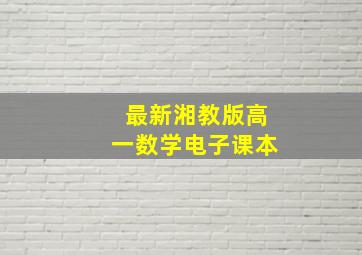 最新湘教版高一数学电子课本